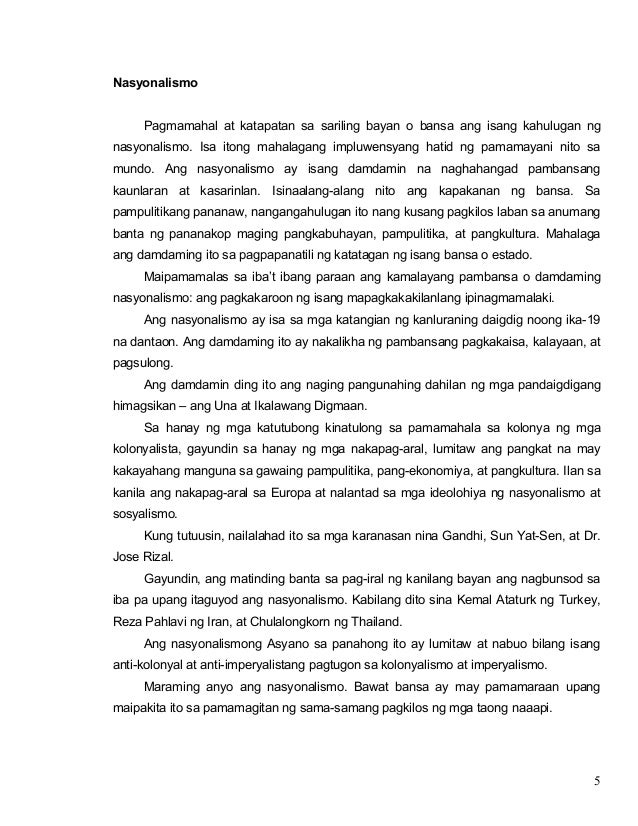 Nasyonalismo

Pagmamahal at katapatan sa sariling bayan o bansa ang isang kahulugan ng nasyonalismo. Isa itong mahalagang impluwensyang hatid ng pamamayani nito sa mundo. Ang nasyonalismo ay isang damdamin na naghahangad pambansang kaunlaran at kasarinlan. Isinaalang-alang nito ang kapakanan ng bansa. Sa pampulitikang pananaw, nangangahulugan ito nang kusang pagkilos laban sa anumang banta ng pananakop maging pangkabuhayan, pampulitika, at pangkultura. Mahalaga ang damdaming ito sa pagpapanatili ng katatagan ng isang bansa o estado.

Maipamamalas sa iba't ibang paraan ang kamalayang pambansa o damdaming nasyonalismo: ang pagkakaroon ng isang mapagkakakilanlang ipinagmamalaki.

Ang nasyonalismo ay isa sa mga katangian ng kanluraning daigdig noong ika-19 na dantaon. Ang damdaming ito ay nakalikha ng pambansang pagkakaisa, kalayaan, at pagsulong.

Ang damdamin ding ito ang naging pangunahing dahilan ng mga pandaigdigang himagsikan – ang Una at Ikalawang Digmaan.

Sa hanay ng mga katutubong kinatulong sa pamamahala sa kolonya ng mga kolonyalista, gayundin sa hanay ng mga nakapag-aral, lumitaw ang pangkat na may kakayahang manguna sa gawaing pampulitika, pang-ekonomiya, at pangkultura. Ilan sa kanila ang nakapag-aral sa Europa at nalantad sa mga ideolohiya ng nasyonalismo at sosyalismo.

Kung tutuusin, nailalahad ito sa mga karanasan nina Gandhi, Sun Yat-Sen, at Dr. Jose Rizal.

Gayundin, ang matinding banta sa pag-iral ng kanilang bayan ang nagbunsod sa iba pa upang itaguyod ang nasyonalismo. Kabilang dito sina Kemal Ataturk ng Turkey, Reza Pahlavi ng Iran, at Chulalongkorn ng Thailand.

Ang nasyonalismong Asyano sa panahong ito ay lumitaw at nabuo bilang isang anti-kolonyal at anti-imperyalistang pagtugon sa kolonyalismo at imperyalismo.

Maraming anyo ang nasyonalismo. Bawat bansa ay may pamamaraan upang maipakita ito sa pamamagitan ng sama-samang pagkilos ng mga taong naaapi.

5